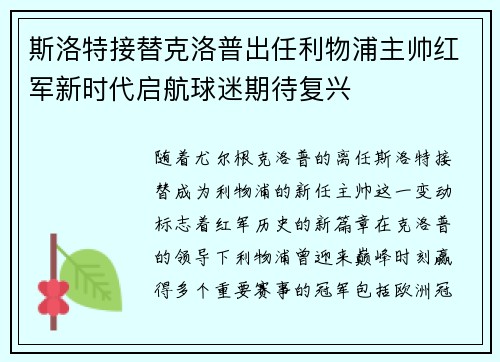 斯洛特接替克洛普出任利物浦主帅红军新时代启航球迷期待复兴

随着尤尔根克洛普的离任斯洛特接替成为利物浦的新任主帅这一变动标志着红军历史的新篇章在克洛普的领导下利物浦曾迎来巅峰时刻赢得多个重要赛事的冠军包括欧洲冠